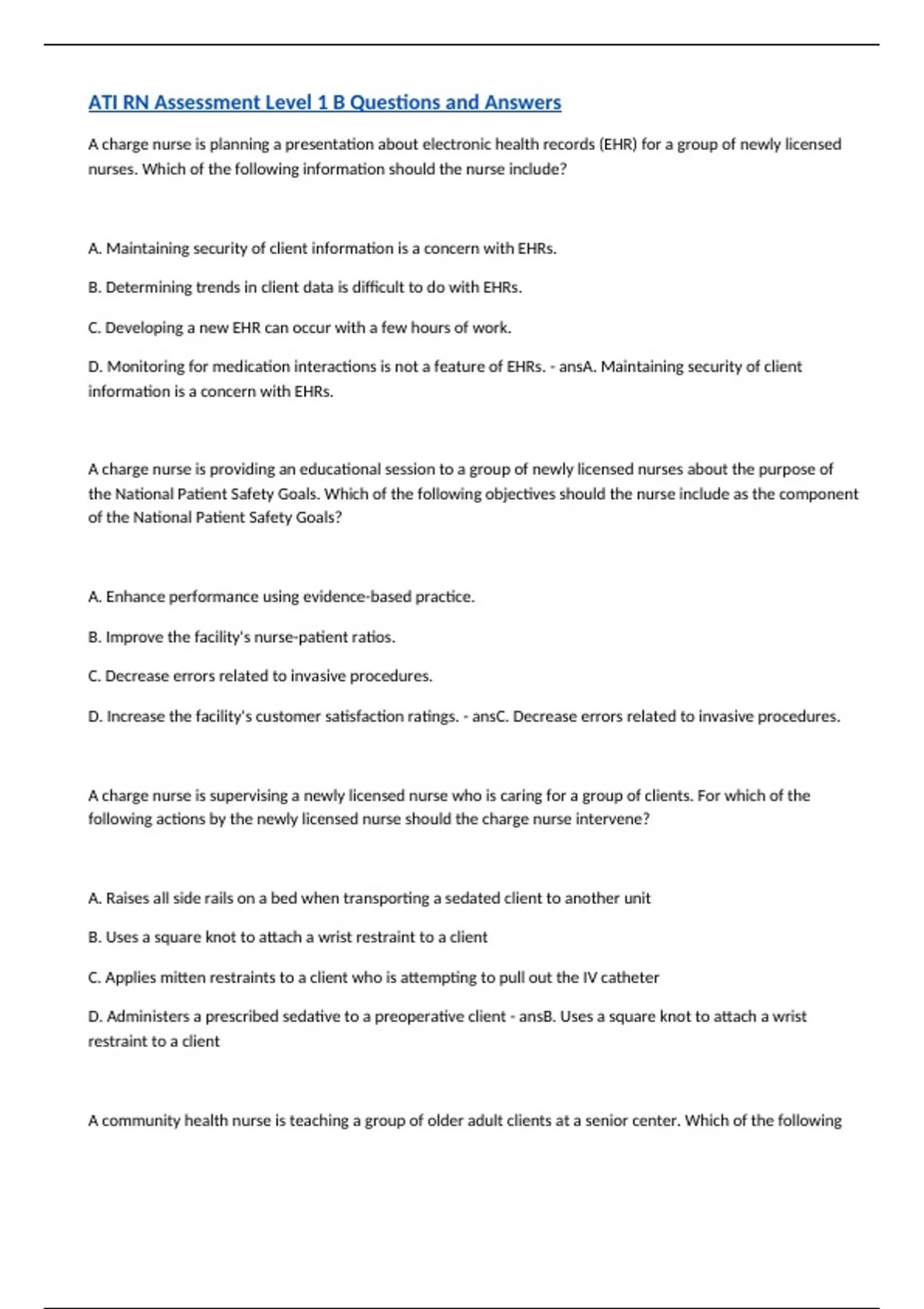 ATI RN Assessment Level 1 B Questions and Answers

A charge nurse is planning a presentation about electronic health records (EHR) for a group of newly licensed nurses. Which of the following information should the nurse include?

A. Maintaining security of client information is a concern with EHRs.

B. Determining trends in client data is difficult to do with EHRs.

C. Developing a new EHR can occur with a few hours of work.

D. Monitoring for medication interactions is not a feature of EHRs. - ansA. Maintaining security of client information is a concern with EHRs.

A charge nurse is providing an educational session to a group of newly licensed nurses about the purpose of the National Patient Safety Goals. Which of the following objectives should the nurse include as the component of the National Patient Safety Goals?

A. Enhance performance using evidence-based practice.

B. Improve the facility's nurse-patient ratios.

C. Decrease errors related to invasive procedures.

D. Increase the facility's customer satisfaction ratings. - ansC. Decrease errors related to invasive procedures.

A charge nurse is supervising a newly licensed nurse who is caring for a group of clients. For which of the following actions by the newly licensed nurse should the charge nurse intervene?

A. Raises all side rails on a bed when transporting a sedated client to another unit

B. Uses a square knot to attach a wrist restraint to a client

C. Applies mitten restraints to a client who is attempting to pull out the IV catheter

D. Administers a prescribed sedative to a preoperative client - ansB. Uses a square knot to attach a wrist restraint to a client

A community health nurse is teaching a group of older adult clients at a senior center. Which of the following